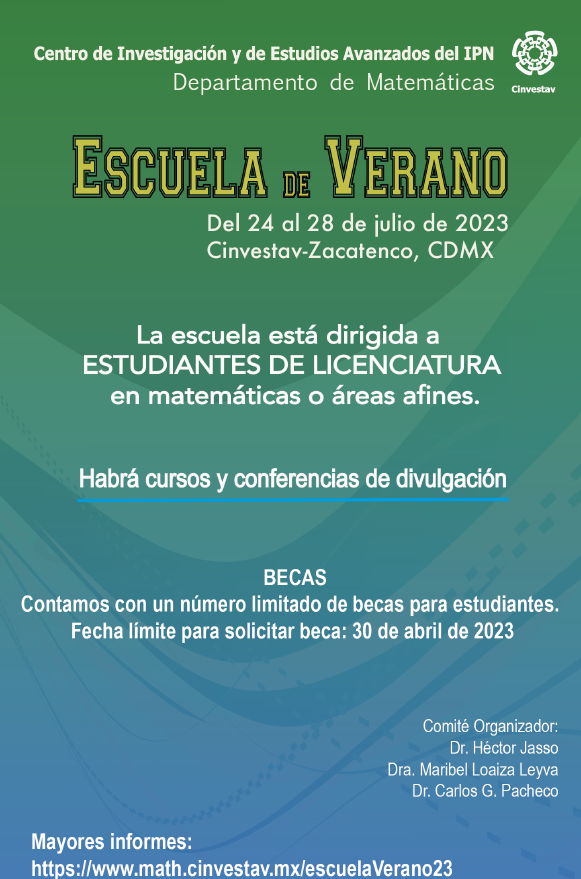 Centro de Investigación y de Estudios Avanzados del IPN
Departamento de Matemáticas

Cinvestav

ESCUELA DE VERANO

Del 24 al 28 de julio de 2023
Cinvestav-Zacatenco, CDMX

La escuela está dirigida a ESTUDIANTES DE LICENCIATURA en matemáticas o áreas afines.

Habrá cursos y conferencias de divulgación

BECAS
Contamos con un número limitado de becas para estudiantes.
Fecha límite para solicitar beca: 30 de abril de 2023

Comité Organizador:
Dr. Héctor Jasso
Dra. Maribel Loaiza Leyva
Dr. Carlos G. Pacheco

Mayores informes:
https://www.math.cinvestav.mx/escuelaVerano23